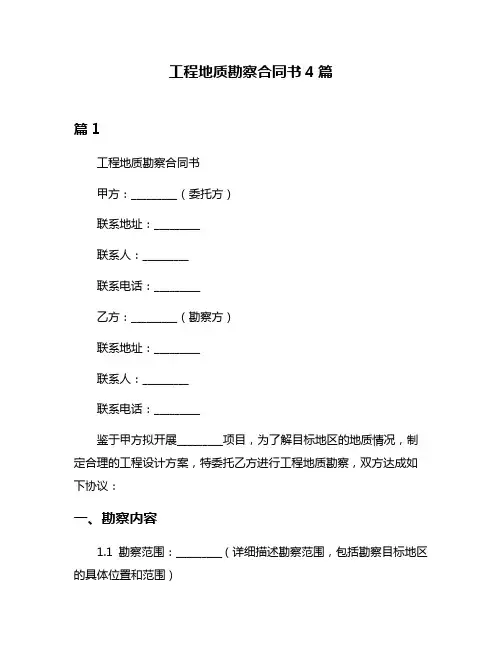 工程地质勘察合同书 4 篇

篇 1

工程地质勘察合同书

甲方：________（委托方）

联系地址：________

联系人：________

联系电话：________

乙方：________（勘察方）

联系地址：________

联系人：________

联系电话：________

鉴于甲方拟开展________项目，为了解目标地区的地质情况，制定合理的工程设计方案，特委托乙方进行工程地质勘察，双方达成如下协议：

一、勘察内容

1.1 勘察范围：________（详细描述勘察范围，包括勘察目标地区的具体位置和范围）